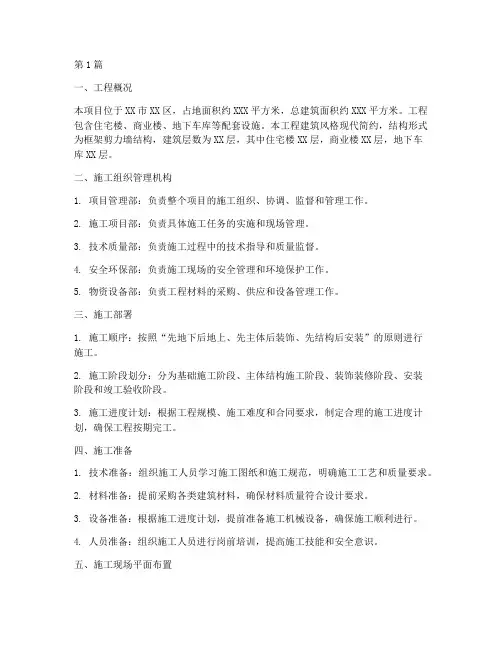 第1篇

一、工程概况

本项目位于XX市XX区，占地面积约XXX平方米，总建筑面积约XXX平方米。工程包含住宅楼、商业楼、地下车库等配套设施。本工程建筑风格现代简约，结构形式为框架剪力墙结构，建筑层数为XX层，其中住宅楼XX层，商业楼XX层，地下车库XX层。

二、施工组织管理机构

1. 项目管理部：负责整个项目的施工组织、协调、监督和管理工作。

2. 施工项目部：负责具体施工任务的实施和现场管理。

3. 技术质量部：负责施工过程中的技术指导和质量监督。

4. 安全环保部：负责施工现场的安全管理和环境保护工作。

5. 物资设备部：负责工程材料的采购、供应和设备管理工作。

三、施工部署

1. 施工顺序：按照“先地下后地上、先主体后装饰、先结构后安装”的原则进行施工。

2. 施工阶段划分：分为基础施工阶段、主体结构施工阶段、装饰装修阶段、安装阶段和竣工验收阶段。

3. 施工进度计划：根据工程规模、施工难度和合同要求，制定合理的施工进度计划，确保工程按期完工。

四、施工准备

1. 技术准备：组织施工人员学习施工图纸和施工规范，明确施工工艺和质量要求。

2. 材料准备：提前采购各类建筑材料，确保材料质量符合设计要求。

3. 设备准备：根据施工进度计划，提前准备施工机械设备，确保施工顺利进行。

4. 人员准备：组织施工人员进行岗前培训，提高施工技能和安全意识。

五、施工现场平面布置